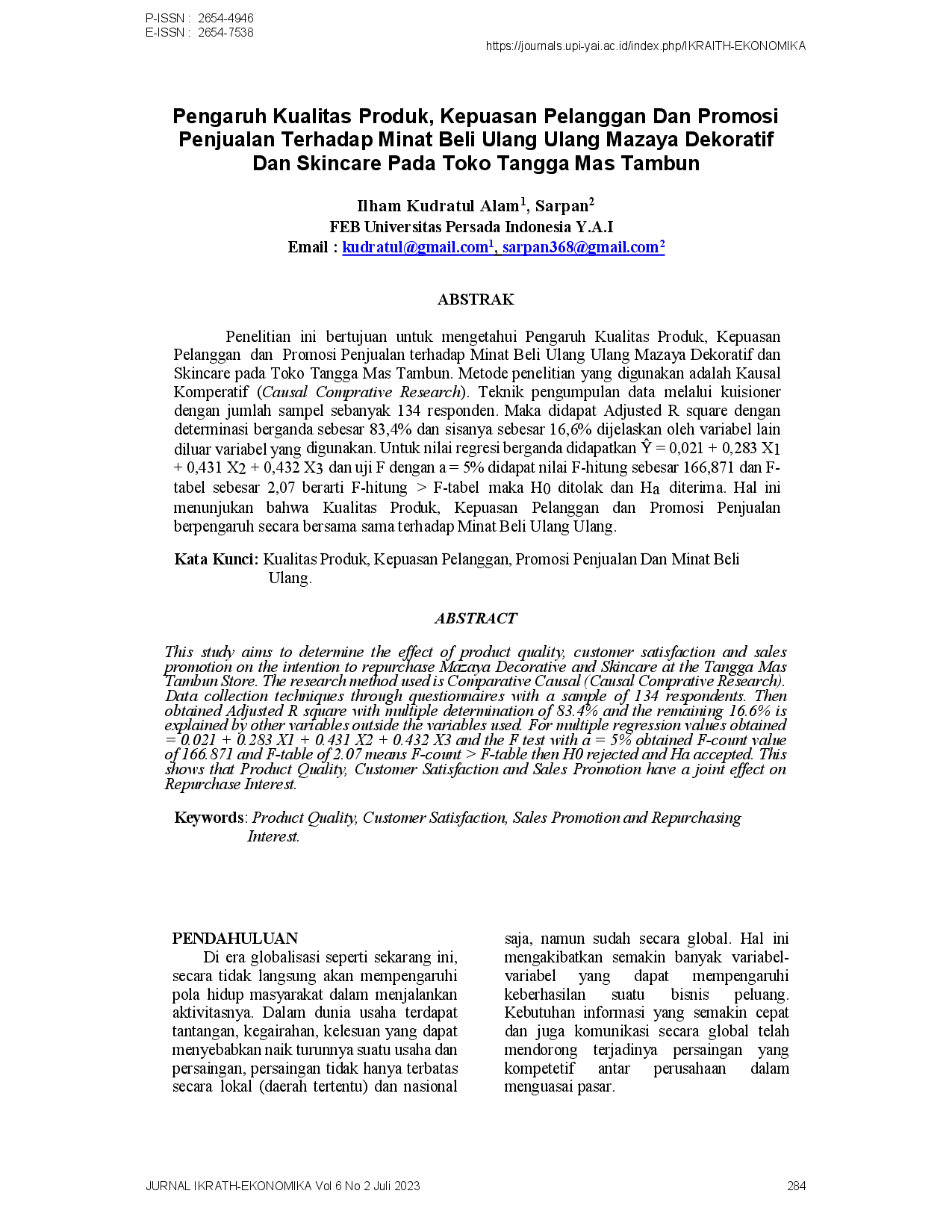 P-ISSN : 2654-4946
E-ISSN : 2654-7538

https://journals.upi-yai.ac.id/index.php/IKRAITH-EKONOMIKA

Pengaruh Kualitas Produk, Kepuasan Pelanggan Dan Promosi Penjualan Terhadap Minat Beli Ulang Ulang Mazaya Dekoratif Dan Skincare Pada Toko Tangga Mas Tambun

Ilham Kudratul Alam$^{1}$, Sarpan$^{2}$
FEB Universitas Persada Indonesia Y.A.I
Email : kudratul@gmail.com$^{1}$, sarpan368@gmail.com$^{2}$

ABSTRAK

Penelitian ini bertujuan untuk mengetahui Pengaruh Kualitas Produk, Kepuasan Pelanggan dan Promosi Penjualan terhadap Minat Beli Ulang Ulang Mazaya Dekoratif dan Skincare pada Toko Tangga Mas Tambun. Metode penelitian yang digunakan adalah Kausal Komperatif (Causal Comprative Research). Teknik pengumpulan data melalui kuisioner dengan jumlah sampel sebanyak 134 responden. Maka didapat Adjusted R square dengan determinasi berganda sebesar 83,4% dan sisanya sebesar 16,6% dijelaskan oleh variabel lain diluar variabel yang digunakan. Untuk nilai regresi berganda didapatkan $\hat{Y} = 0,021 + 0,283 X_1 + 0,431 X_2 + 0,432 X_3$ dan uji F dengan a = 5% didapat nilai F-hitung sebesar 166,871 dan F-tabel sebesar 2,07 berarti F-hitung > F-tabel maka $H_0$ ditolak dan $H_a$ diterima. Hal ini menunjukan bahwa Kualitas Produk, Kepuasan Pelanggan dan Promosi Penjualan berpengaruh secara bersama sama terhadap Minat Beli Ulang Ulang.

Kata Kunci: Kualitas Produk, Kepuasan Pelanggan, Promosi Penjualan Dan Minat Beli Ulang.

ABSTRACT

This study aims to determine the effect of product quality, customer satisfaction and sales promotion on the intention to repurchase Mazaya Decorative and Skincare at the Tangga Mas Tambun Store. The research method used is Comparative Causal (Causal Comprative Research). Data collection techniques through questionnaires with a sample of 134 respondents. Then obtained Adjusted R square with multiple determination of 83.4% and the remaining 16.6% is explained by other variables outside the variables used. For multiple regression values obtained = 0.021 + 0.283 X1 + 0.431 X2 + 0.432 X3 and the F test with a = 5% obtained F-count value of 166.871 and F-table of 2.07 means F-count > F-table then H0 rejected and Ha accepted. This shows that Product Quality, Customer Satisfaction and Sales Promotion have a joint effect on Repurchase Interest.

Keywords: Product Quality, Customer Satisfaction, Sales Promotion and Repurchasing Interest.

PENDAHULUAN

Di era globalisasi seperti sekarang ini, secara tidak langsung akan mempengaruhi pola hidup masyarakat dalam menjalankan aktivitasnya. Dalam dunia usaha terdapat tantangan, kegairahan, kelesuan yang dapat menyebabkan naik turunnya suatu usaha dan persaingan, persaingan tidak hanya terbatas secara lokal (daerah tertentu) dan nasional saja, namun sudah secara global. Hal ini mengakibatkan semakin banyak variabel-variabel yang dapat mempengaruhi keberhasilan suatu bisnis peluang. Kebutuhan informasi yang semakin cepat dan juga komunikasi secara global telah mendorong terjadinya persaingan yang kompetetif antar perusahaan dalam menguasai pasar.

JURNAL IKRATH-EKONOMIKA Vol 6 No 2 Juli 2023

284